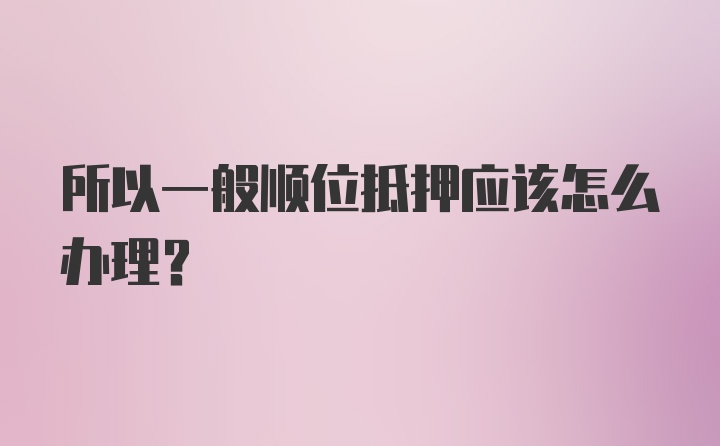 所以一般顺位抵押应该怎么办理？